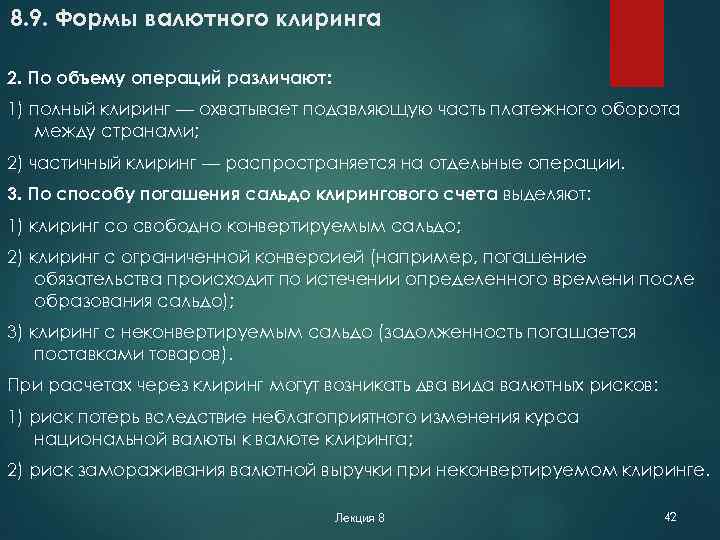 8.9. Формы валютного клиринга

2. По объему операций различают:

1) полный клиринг — охватывает подавляющую часть платежного оборота между странами;

2) частичный клиринг — распространяется на отдельные операции.

3. По способу погашения сальдо клирингового счета выделяют:

1) клиринг со свободно конвертируемым сальдо;

2) клиринг с ограниченной конверсией (например, погашение обязательства происходит по истечении определенного времени после образования сальдо);

3) клиринг с неконвертируемым сальдо (задолженность погашается поставками товаров).

При расчетах через клиринг могут возникать два вида валютных рисков:

1) риск потерь вследствие неблагоприятного изменения курса национальной валюты к валюте клиринга;

2) риск замораживания валютной выручки при неконвертируемом клиринге.

Лекция 8

42